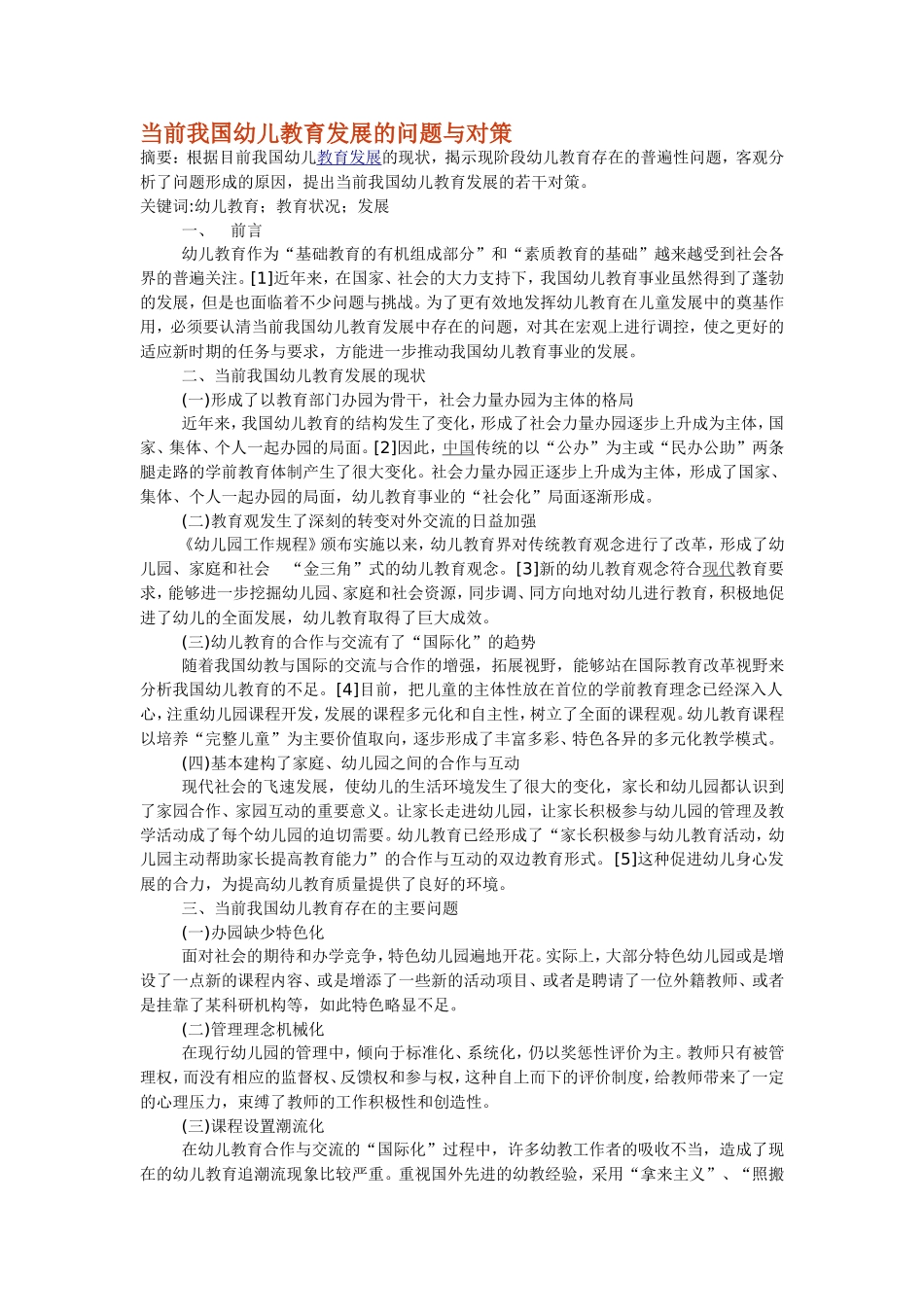 当前我国幼儿教育发展的问题与对策

摘要：根据目前我国幼儿教育发展的现状，揭示现阶段幼儿教育存在的普遍性问题，客观分析了问题形成的原因，提出当前我国幼儿教育发展的若干对策。

关键词:幼儿教育；教育状况；发展

一、 前言

幼儿教育作为“基础教育的有机组成部分”和“素质教育的基础”越来越受到社会各界的普遍关注。[1]近年来，在国家、社会的大力支持下，我国幼儿教育事业虽然得到了蓬勃的发展，但是也面临着不少问题与挑战。为了更有效地发挥幼儿教育在儿童发展中的奠基作用，必须要认清当前我国幼儿教育发展中存在的问题，对其在宏观上进行调控，使之更好的适应新时期的任务与要求，方能进一步推动我国幼儿教育事业的发展。

二、当前我国幼儿教育发展的现状

(一)形成了以教育部门办园为骨干，社会力量办园为主体的格局

近年来，我国幼儿教育的结构发生了变化，形成了社会力量办园逐步上升成为主体，国家、集体、个人一起办园的局面。[2]因此，中国传统的以“公办”为主或“民办公助”两条腿走路的学前教育体制产生了很大变化。社会力量办园正逐步上升成为主体，形成了国家、集体、个人一起办园的局面，幼儿教育事业的“社会化”局面逐渐形成。

(二)教育观发生了深刻的转变对外交流的日益加强

《幼儿园工作规程》颁布实施以来，幼儿教育界对传统教育观念进行了改革，形成了幼儿园、家庭和社会 “金三角”式的幼儿教育观念。[3]新的幼儿教育观念符合现代教育要求，能够进一步挖掘幼儿园、家庭和社会资源，同步调、同方向地对幼儿进行教育，积极地促进了幼儿的全面发展，幼儿教育取得了巨大成效。

(三)幼儿教育的合作与交流有了“国际化”的趋势

随着我国幼教与国际的交流与合作的增强，拓展视野，能够站在国际教育改革视野来分析我国幼儿教育的不足。[4]目前，把儿童的主体性放在首位的学前教育理念已经深入人心，注重幼儿园课程开发，发展的课程多元化和自主性，树立了全面的课程观。幼儿教育课程以培养“完整儿童”为主要价值取向，逐步形成了丰富多彩、特色各异的多元化教学模式。

(四)基本建构了家庭、幼儿园之间的合作与互动

现代社会的飞速发展，使幼儿的生活环境发生了很大的变化，家长和幼儿园都认识到了家园合作、家园互动的重要意义。让家长走进幼儿园，让家长积极参与幼儿园的管理及教学活动成了每个幼儿园的迫切需要。幼儿教育已经形成了“家长积极参与幼儿教育活动，幼儿园主动帮助家长提高教育能力”的合作与互动的双边教育形式。[5]这种促进幼儿身心发展的合力，为提高幼儿教育质量提供了良好的环境。

三、当前我国幼儿教育存在的主要问题

(一)办园缺少特色化

面对社会的期待和办学竞争，特色幼儿园遍地开花。实际上，大部分特色幼儿园或是增设了一点新的课程内容、或是增添了一些新的活动项目、或者是聘请了一位外籍教师、或者是挂靠了某科研机构等，如此特色略显不足。

(二)管理理念机械化

在现行幼儿园的管理中，倾向于标准化、系统化，仍以奖惩性评价为主。教师只有被管理权，而没有相应的监督权、反馈权和参与权，这种自上而下的评价制度，给教师带来了一定的心理压力，束缚了教师的工作积极性和创造性。

(三)课程设置潮流化

在幼儿教育合作与交流的“国际化”过程中，许多幼教工作者的吸收不当，造成了现在的幼儿教育追潮流现象比较严重。重视国外先进的幼教经验，采用“拿来主义”、“照搬